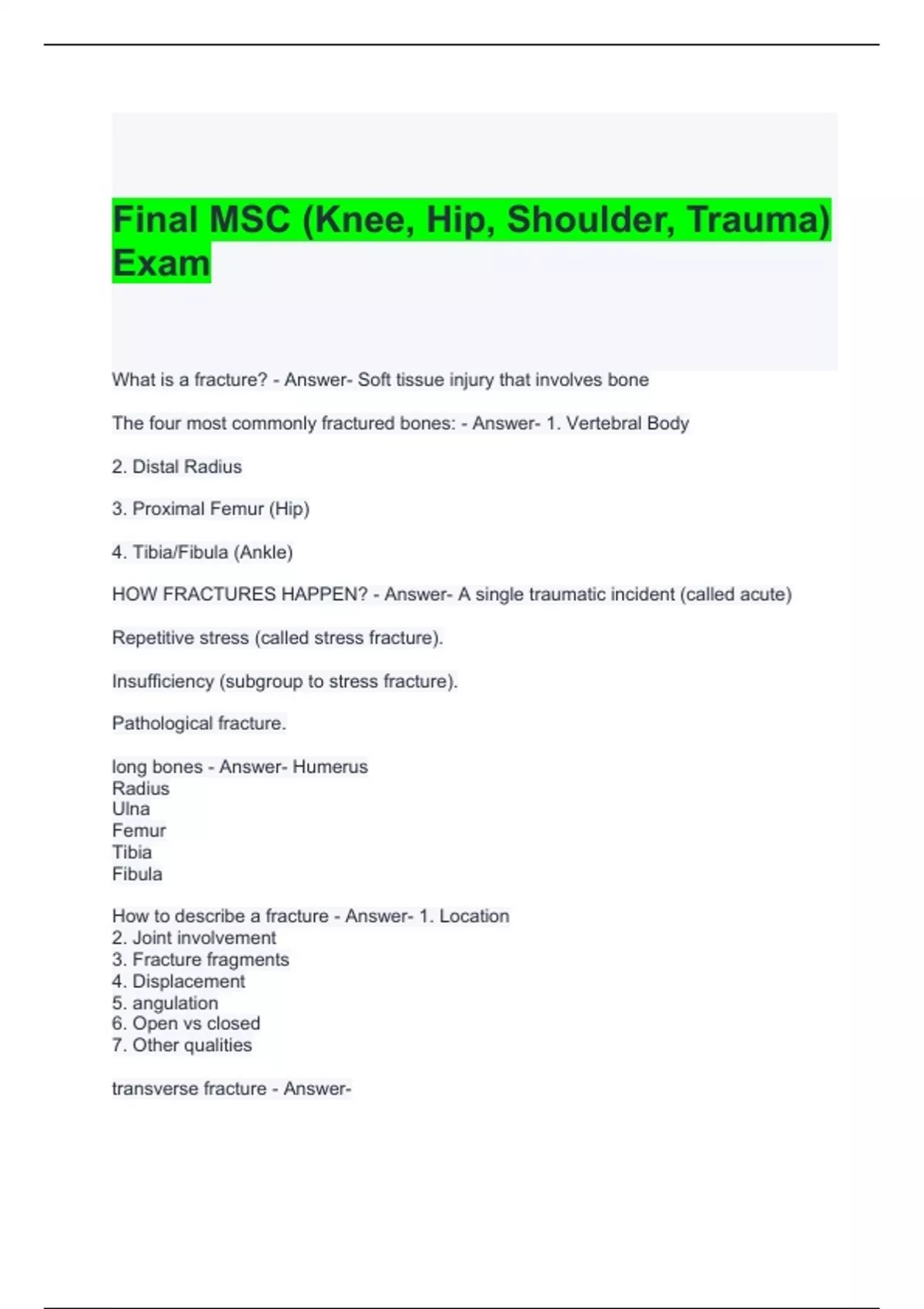 Final MSC (Knee, Hip, Shoulder, Trauma) Exam

What is a fracture? - Answer- Soft tissue injury that involves bone

The four most commonly fractured bones: - Answer- 1. Vertebral Body

2. Distal Radius

3. Proximal Femur (Hip)

4. Tibia/Fibula (Ankle)

HOW FRACTURES HAPPEN? - Answer- A single traumatic incident (called acute)

Repetitive stress (called stress fracture).

Insufficiency (subgroup to stress fracture).

Pathological fracture.

long bones - Answer- Humerus
Radius
Ulna
Femur
Tibia
Fibula

How to describe a fracture - Answer- 1. Location
2. Joint involvement
3. Fracture fragments
4. Displacement
5. angulation
6. Open vs closed
7. Other qualities

transverse fracture - Answer-